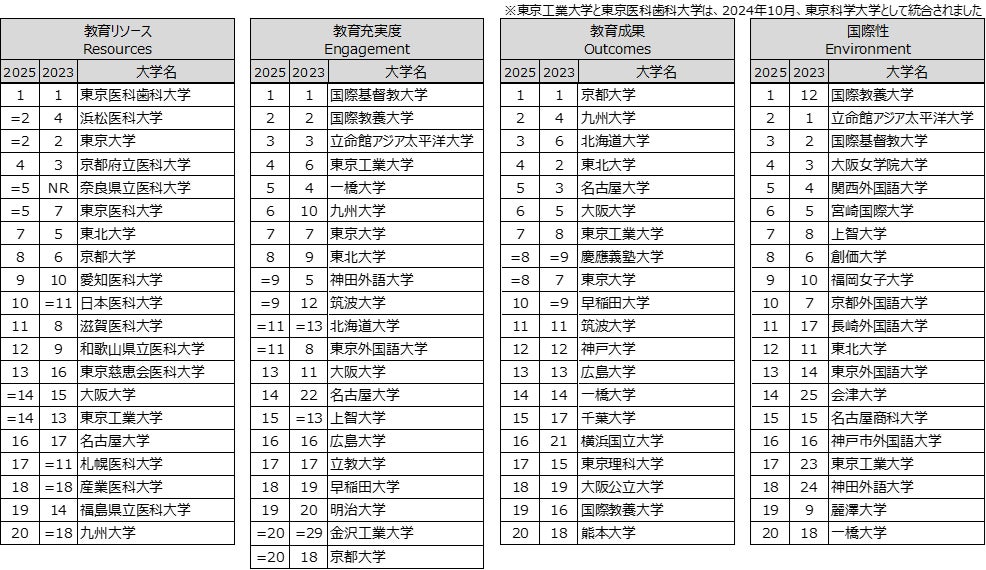 ※東京工業大学と東京医科歯科大学は、2024年10月、東京科学大学として統合されました

教育リソース
Resources

| 2025 | 2023 | 大学名 |
|---|---|---|
| 1 | 1 | 東京医科歯科大学 |
| =2 | 4 | 浜松医科大学 |
| =2 | 2 | 東京大学 |
| 4 | 3 | 京都府立医科大学 |
| =5 | NR | 奈良県立医科大学 |
| =5 | 7 | 東京医科大学 |
| 7 | 5 | 東北大学 |
| 8 | 6 | 京都大学 |
| 9 | 10 | 愛知医科大学 |
| 10 | =11 | 日本医科大学 |
| 11 | 8 | 滋賀医科大学 |
| 12 | 9 | 和歌山県立医科大学 |
| 13 | 16 | 東京慈恵会医科大学 |
| =14 | 15 | 大阪大学 |
| =14 | 13 | 東京工業大学 |
| 16 | 17 | 名古屋大学 |
| 17 | =11 | 札幌医科大学 |
| 18 | =18 | 産業医科大学 |
| 19 | 14 | 福島県立医科大学 |
| 20 | =18 | 九州大学 |

教育充実度
Engagement

| 2025 | 2023 | 大学名 |
|---|---|---|
| 1 | 1 | 国際基督教大学 |
| 2 | 2 | 国際教養大学 |
| 3 | 3 | 立命館アジア太平洋大学 |
| 4 | 6 | 東京工業大学 |
| 5 | 4 | 一橋大学 |
| 6 | 10 | 九州大学 |
| 7 | 7 | 東京大学 |
| 8 | 9 | 東北大学 |
| =9 | 5 | 神田外語大学 |
| =9 | 12 | 筑波大学 |
| =11 | =13 | 北海道大学 |
| =11 | 8 | 東京外国語大学 |
| 13 | 11 | 大阪大学 |
| 14 | 22 | 名古屋大学 |
| 15 | =13 | 上智大学 |
| 16 | 16 | 広島大学 |
| 17 | 17 | 立教大学 |
| 18 | 19 | 早稲田大学 |
| 19 | 20 | 明治大学 |
| =20 | =29 | 金沢工業大学 |
| =20 | 18 | 京都大学 |

教育成果
Outcomes

| 2025 | 2023 | 大学名 |
|---|---|---|
| 1 | 1 | 京都大学 |
| 2 | 4 | 九州大学 |
| 3 | 6 | 北海道大学 |
| 4 | 2 | 東北大学 |
| 5 | 3 | 名古屋大学 |
| 6 | 5 | 大阪大学 |
| 7 | 8 | 東京工業大学 |
| =8 | =9 | 慶應義塾大学 |
| =8 | 7 | 東京大学 |
| 10 | =9 | 早稲田大学 |
| 11 | 11 | 筑波大学 |
| 12 | 12 | 神戸大学 |
| 13 | 13 | 広島大学 |
| 14 | 14 | 一橋大学 |
| 15 | 17 | 千葉大学 |
| 16 | 21 | 横浜国立大学 |
| 17 | 15 | 東京理科大学 |
| 18 | 19 | 大阪公立大学 |
| 19 | 16 | 国際教養大学 |
| 20 | 18 | 熊本大学 |

国際性
Environment

| 2025 | 2023 | 大学名 |
|---|---|---|
| 1 | 12 | 国際教養大学 |
| 2 | 1 | 立命館アジア太平洋大学 |
| 3 | 2 | 国際基督教大学 |
| 4 | 3 | 大阪女学院大学 |
| 5 | 4 | 関西外国語大学 |
| 6 | 5 | 宮崎国際大学 |
| 7 | 8 | 上智大学 |
| 8 | 6 | 創価大学 |
| 9 | 10 | 福岡女子大学 |
| 10 | 7 | 京都外国語大学 |
| 11 | 17 | 長崎外国語大学 |
| 12 | 11 | 東北大学 |
| 13 | 14 | 東京外国語大学 |
| 14 | 25 | 会津大学 |
| 15 | 15 | 名古屋商科大学 |
| 16 | 16 | 神戸市外国語大学 |
| 17 | 23 | 東京工業大学 |
| 18 | 24 | 神田外語大学 |
| 19 | 9 | 麗澤大学 |
| 20 | 18 | 一橋大学 |